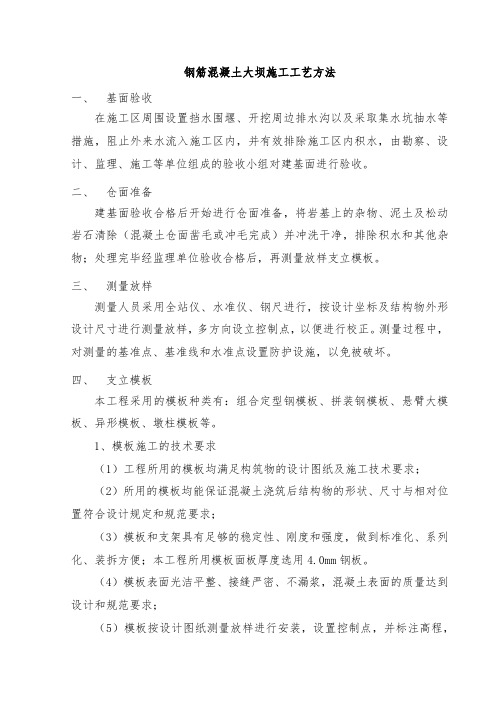 钢筋混凝土大坝施工工艺方法

一、 基面验收

在施工区周围设置挡水围堰、开挖周边排水沟以及采取集水坑抽水等措施，阻止外来水流入施工区内，并有效排除施工区内积水，由勘察、设计、监理、施工等单位组成的验收小组对建基面进行验收。

二、 仓面准备

建基面验收合格后开始进行仓面准备，将岩基上的杂物、泥土及松动岩石清除（混凝土仓面凿毛或冲毛完成）并冲洗干净，排除积水和其他杂物；处理完毕经监理单位验收合格后，再测量放样支立模板。

三、 测量放样

测量人员采用全站仪、水准仪、钢尺进行，按设计坐标及结构物外形设计尺寸进行测量放样，多方向设立控制点，以便进行校正。测量过程中，对测量的基准点、基准线和水准点设置防护设施，以免被破坏。

四、 支立模板

本工程采用的模板种类有：组合定型钢模板、拼装钢模板、悬臂大模板、异形模板、墩柱模板等。

1、模板施工的技术要求

（1）工程所用的模板均满足构筑物的设计图纸及施工技术要求；

（2）所用的模板均能保证混凝土浇筑后结构物的形状、尺寸与相对位置符合设计规定和规范要求；

（3）模板和支架具有足够的稳定性、刚度和强度，做到标准化、系列化、装拆方便；本工程所用模板面板厚度选用 4.0mm 钢板。

（4）模板表面光洁平整、接缝严密、不漏浆，混凝土表面的质量达到设计和规范要求；

（5）模板按设计图纸测量放样进行安装，设置控制点，并标注高程，